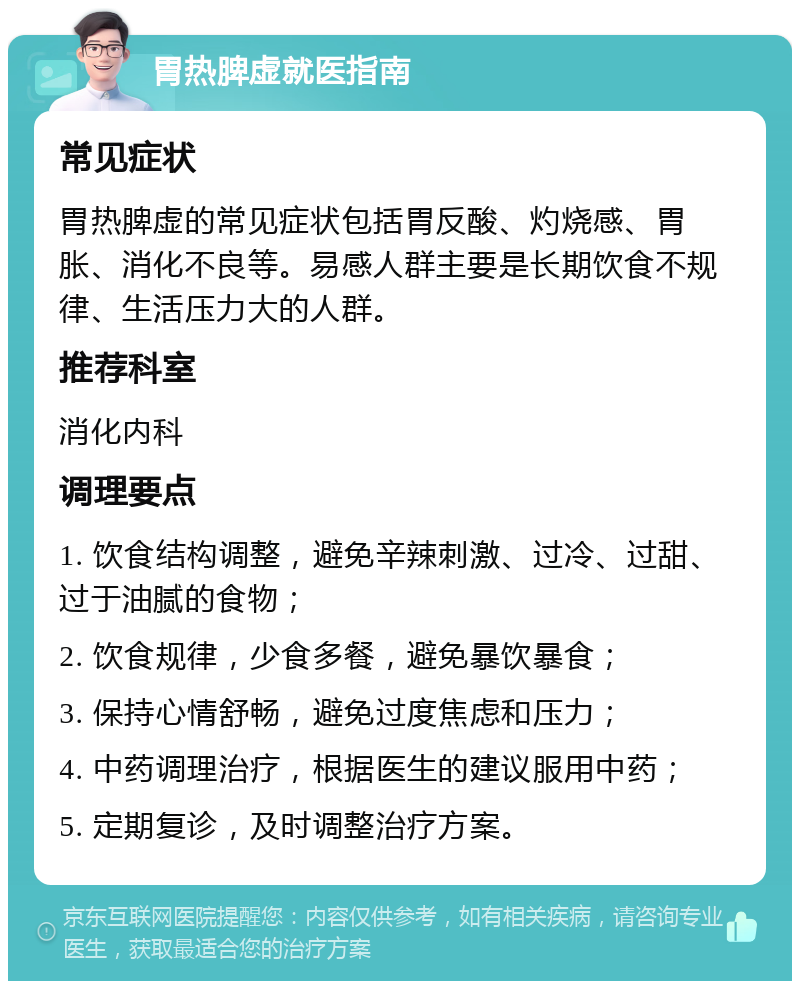 胃热脾虚就医指南

常见症状

胃热脾虚的常见症状包括胃反酸、灼烧感、胃胀、消化不良等。易感人群主要是长期饮食不规律、生活压力大的人群。

推荐科室

消化内科

调理要点

1. 饮食结构调整，避免辛辣刺激、过冷、过甜、过于油腻的食物；

2. 饮食规律，少食多餐，避免暴饮暴食；

3. 保持心情舒畅，避免过度焦虑和压力；

4. 中药调理治疗，根据医生的建议服用中药；

5. 定期复诊，及时调整治疗方案。

京东互联网医院提醒您：内容仅供参考，如有相关疾病，请咨询专业医生，获取最适合您的治疗方案